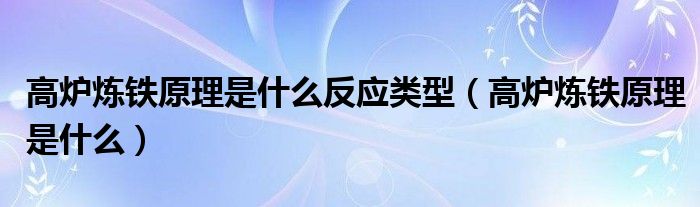 高炉炼铁原理是什么反应类型（高炉炼铁原理是什么）